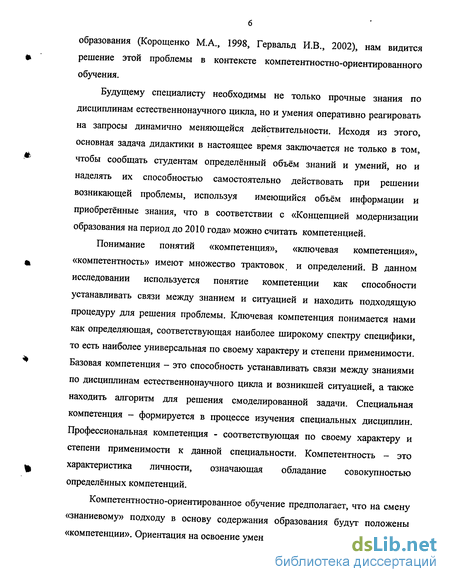 6

образования (Корощенко М.А., 1998, Гервальд И.В., 2002), нам видится решение этой проблемы в контексте компетентностно-ориентированного обучения.

Будущему специалисту необходимы не только прочные знания по дисциплинам естественнонаучного цикла, но и умения оперативно реагировать на запросы динамично меняющейся действительности. Исходя из этого, основная задача дидактики в настоящее время заключается не только в том, чтобы сообщать студентам определённый объём знаний и умений, но и наделять их способностью самостоятельно действовать при решении возникающей проблемы, используя имеющийся объём информации и приобретённые знания, что в соответствии с «Концепцией модернизации образования на период до 2010 года» можно считать компетенцией.

Понимание понятий «компетенция», «ключевая компетенция», «компетентность» имеют множество трактовок и определений. В данном исследовании используется понятие компетенции как способности устанавливать связи между знанием и ситуацией и находить подходящую процедуру для решения проблемы. Ключевая компетенция понимается нами как определяющая, соответствующая наиболее широкому спектру специфики, то есть наиболее универсальная по своему характеру и степени применимости. Базовая компетенция – это способность устанавливать связи между знаниями по дисциплинам естественнонаучного цикла и возникшей ситуацией, а также находить алгоритм для решения смоделированной задачи. Специальная компетенция – формируется в процессе изучения специальных дисциплин. Профессиональная компетенция - соответствующая по своему характеру и степени применимости к данной специальности. Компетентность – это характеристика личности, означающая обладание совокупностью определённых компетенций.

Компетентностно-ориентированное обучение предполагает, что на смену «знаниевому» подходу в основу содержания образования будут положены «компетенции». Ориентация на освоение умен

dsLib.net
библиотека диссертаций